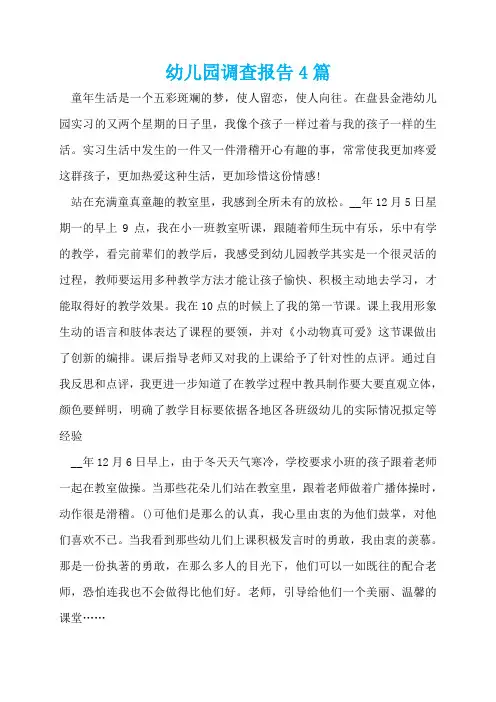 幼儿园调查报告4篇

童年生活是一个五彩斑斓的梦，使人留恋，使人向往。在盘县金港幼儿园实习的又两个星期的日子里，我像个孩子一样过着与我的孩子一样的生活。实习生活中发生的一件又一件滑稽开心有趣的事，常常使我更加疼爱这群孩子，更加热爱这种生活，更加珍惜这份情感!

站在充满童真童趣的教室里，我感到全所未有的放松。__年12月5日星期一的早上 9 点，我在小一班教室听课，跟随着师生玩中有乐，乐中有学的教学，看完前辈们的教学后，我感受到幼儿园教学其实是一个很灵活的过程，教师要运用多种教学方法才能让孩子愉快、积极主动地去学习，才能取得好的教学效果。我在10点的时候上了我的第一节课。课上我用形象生动的语言和肢体表达了课程的要领，并对《小动物真可爱》这节课做出了创新的编排。课后指导老师又对我的上课给予了针对性的点评。通过自我反思和点评，我更进一步知道了在教学过程中教具制作要大要直观立体，颜色要鲜明，明确了教学目标要依据各地区各班级幼儿的实际情况拟定等经验

__年12月6日早上，由于冬天天气寒冷，学校要求小班的孩子跟着老师一起在教室做操。当那些花朵儿们站在教室里，跟着老师做着广播体操时，动作很是滑稽。()可他们是那么的认真，我心里由衷的为他们鼓掌，对他们喜欢不已。当我看到那些幼儿们上课积极发言时的勇敢，我由衷的羡慕。那是一份执著的勇敢，在那么多人的目光下，他们可以一如既往的配合老师，恐怕连我也不会做得比他们好。老师，引导给他们一个美丽、温馨的课堂……